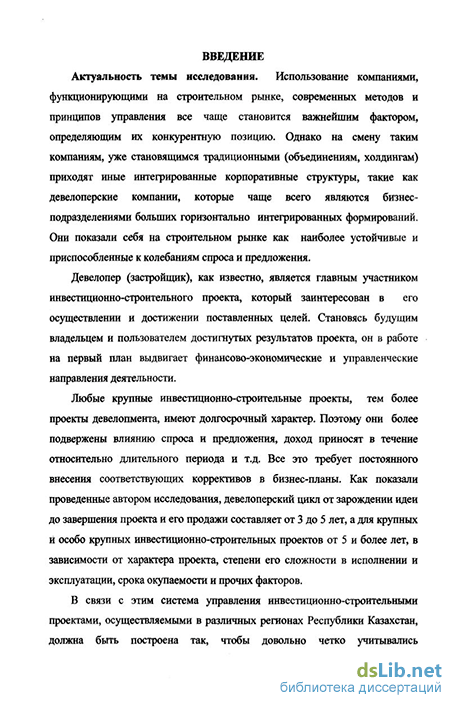 ВВЕДЕНИЕ

Актуальность темы исследования. Использование компаниями, функционирующими на строительном рынке, современных методов и принципов управления все чаще становится важнейшим фактором, определяющим их конкурентную позицию. Однако на смену таким компаниям, уже становящимся традиционными (объединениям, холдингам) приходят иные интегрированные корпоративные структуры, такие как девелоперские компании, которые чаще всего являются бизнес-подразделениями больших горизонтально интегрированных формирований. Они показали себя на строительном рынке как наиболее устойчивые и приспособленные к колебаниям спроса и предложения.

Девелопер (застройщик), как известно, является главным участником инвестиционно-строительного проекта, который заинтересован в его осуществлении и достижении поставленных целей. Становясь будущим владельцем и пользователем достигнутых результатов проекта, он в работе на первый план выдвигает финансово-экономические и управленческие направления деятельности.

Любые крупные инвестиционно-строительные проекты, тем более проекты девелопмента, имеют долгосрочный характер. Поэтому они более подвержены влиянию спроса и предложения, доход приносят в течение относительно длительного периода и т.д. Все это требует постоянного внесения соответствующих коррективов в бизнес-планы. Как показали проведенные автором исследования, девелоперский цикл от зарождении идеи до завершения проекта и его продажи составляет от 3 до 5 лет, а для крупных и особо крупных инвестиционно-строительных проектов от 5 и более лет, в зависимости от характера проекта, степени его сложности в исполнении и эксплуатации, срока окупаемости и прочих факторов.

В связи с этим система управления инвестиционно-строительными проектами, осуществляемыми в различных регионах Республики Казахстан, должна быть построена так, чтобы довольно четко учитывались

dsLib.net
библиотека диссертаций